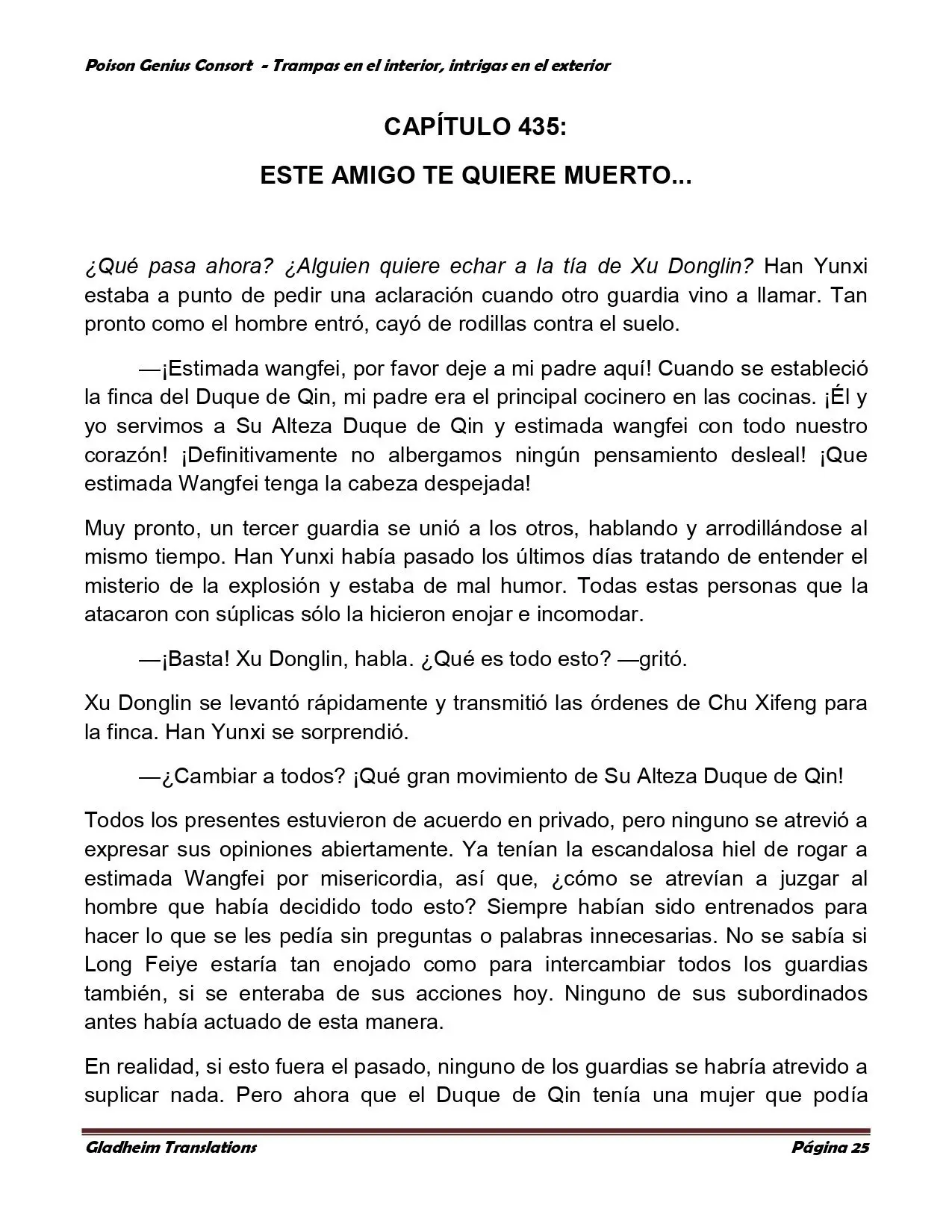 Poison Genius Consort - Trampas en el interior, intrigas en el exterior

CAPÍTULO 435:

ESTE AMIGO TE QUIERE MUERTO...

¿Qué pasa ahora? ¿Alguien quiere echar a la tía de Xu Donglin? Han Yunxi estaba a punto de pedir una aclaración cuando otro guardia vino a llamar. Tan pronto como el hombre entró, cayó de rodillas contra el suelo.

—¡Estimada wangfei, por favor deje a mi padre aquí! Cuando se estableció la finca del Duque de Qin, mi padre era el principal cocinero en las cocinas. ¡Él y yo servimos a Su Alteza Duque de Qin y estimada wangfei con todo nuestro corazón! ¡Definitivamente no albergamos ningún pensamiento desleal! ¡Que estimada Wangfei tenga la cabeza despejada!

Muy pronto, un tercer guardia se unió a los otros, hablando y arrodillándose al mismo tiempo. Han Yunxi había pasado los últimos días tratando de entender el misterio de la explosión y estaba de mal humor. Todas estas personas que la atacaron con súplicas sólo la hicieron enojar e incomodar.

—¡Basta! Xu Donglin, habla. ¿Qué es todo esto? —gritó.

Xu Donglin se levantó rápidamente y transmitió las órdenes de Chu Xifeng para la finca. Han Yunxi se sorprendió.

—¿Cambiar a todos? ¡Qué gran movimiento de Su Alteza Duque de Qin!

Todos los presentes estuvieron de acuerdo en privado, pero ninguno se atrevió a expresar sus opiniones abiertamente. Ya tenían la escandalosa hiel de rogar a estimada Wangfei por misericordia, así que, ¿cómo se atrevían a juzgar al hombre que había decidido todo esto? Siempre habían sido entrenados para hacer lo que se les pedía sin preguntas o palabras innecesarias. No se sabía si Long Feiye estaría tan enojado como para intercambiar todos los guardias también, si se enteraba de sus acciones hoy. Ninguno de sus subordinados antes había actuado de esta manera.

En realidad, si esto fuera el pasado, ninguno de los guardias se habría atrevido a suplicar nada. Pero ahora que el Duque de Qin tenía una mujer que podía

Gladheim Translations Página 25